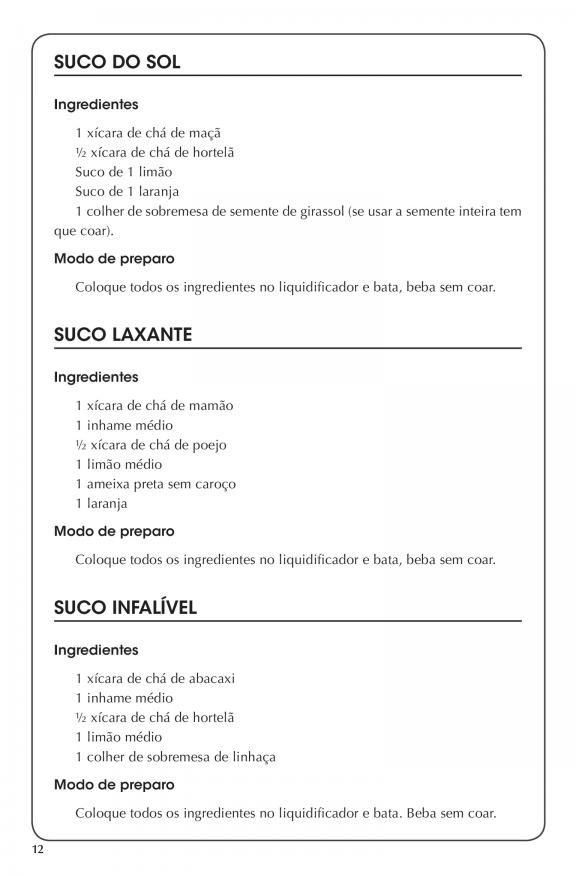 SUCO DO SOL

Ingredientes

1 xícara de chá de maçã
½ xícara de chá de hortelã
Suco de 1 limão
Suco de 1 laranja
1 colher de sobremesa de semente de girassol (se usar a semente inteira tem que coar).

Modo de preparo

Coloque todos os ingredientes no liquidificador e bata, beba sem coar.

SUCO LAXANTE

Ingredientes

1 xícara de chá de mamão
1 inhame médio
½ xícara de chá de poejo
1 limão médio
1 ameixa preta sem caroço
1 laranja

Modo de preparo

Coloque todos os ingredientes no liquidificador e bata, beba sem coar.

SUCO INFALÍVEL

Ingredientes

1 xícara de chá de abacaxi
1 inhame médio
½ xícara de chá de hortelã
1 limão médio
1 colher de sobremesa de linhaça

Modo de preparo

Coloque todos os ingredientes no liquidificador e bata. Beba sem coar.

12